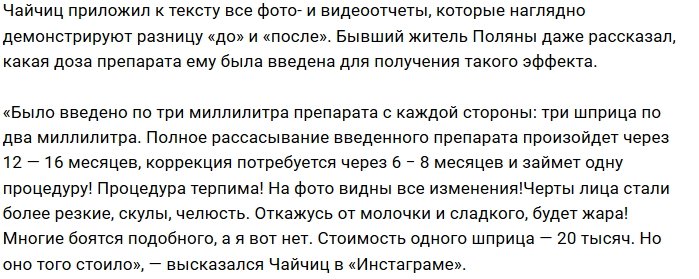 Чайчиц приложил к тексту все фото- и видеоотчеты, которые наглядно демонстрируют разницу «до» и «после». Бывший житель Поляны даже рассказал, какая доза препарата ему была введена для получения такого эффекта.

«Было введено по три миллилитра препарата с каждой стороны: три шприца по два миллилитра. Полное рассасывание введенного препарата произойдет через 12 — 16 месяцев, коррекция потребуется через 6 – 8 месяцев и займет одну процедуру! Процедура терпима! На фото видны все изменения!Черты лица стали более резкие, скулы, челюсть. Откажусь от молочки и сладкого, будет жара! Многие боятся подобного, а я вот нет. Стоимость одного шприца — 20 тысяч. Но оно того стоило», — высказался Чайчиц в «Инстаграме».